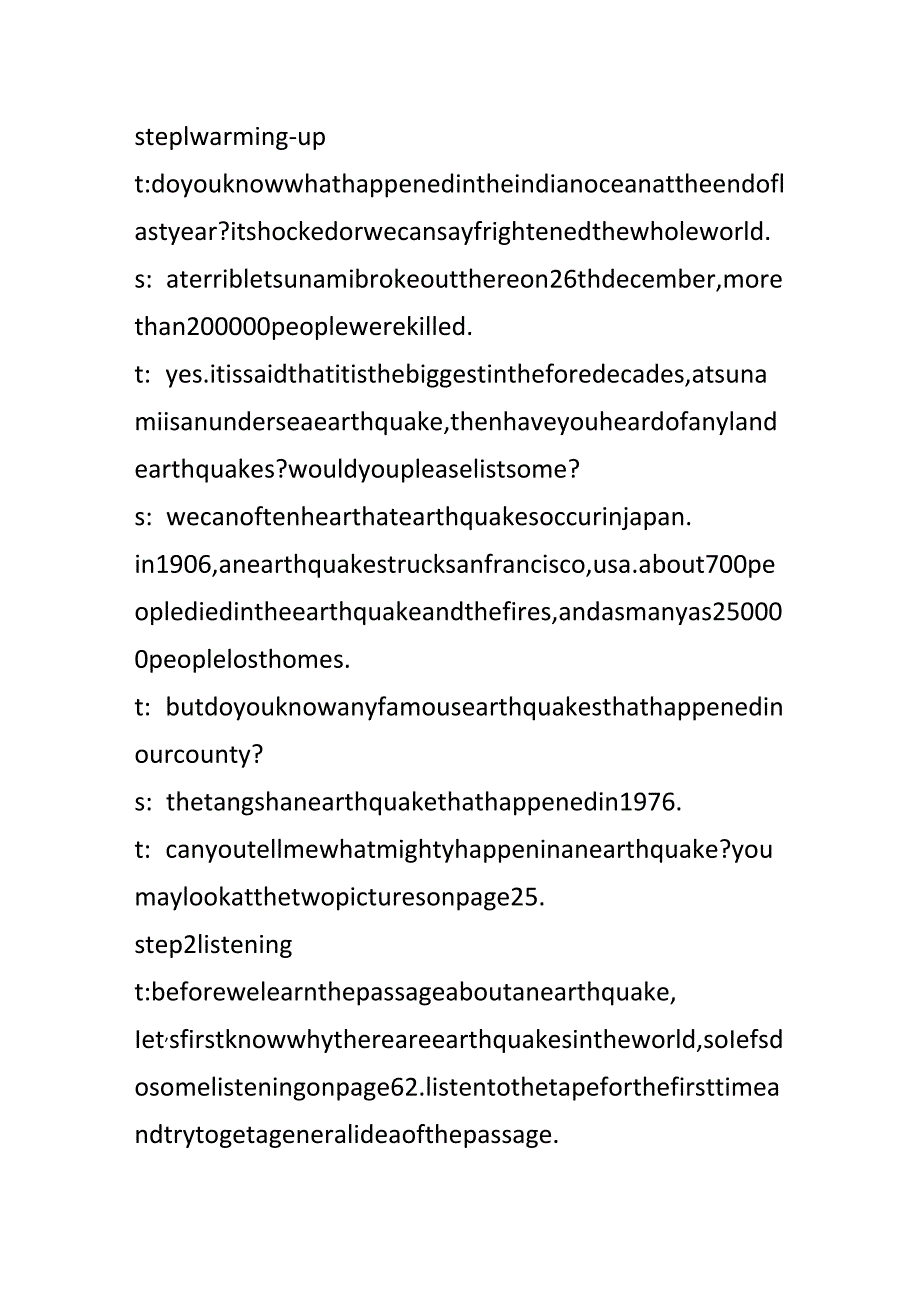 steplwarming-up

t:doyouknowwhathappenedintheindianoceanattheendoflastyear?itshockedorwecansayfrightenedthewholeworld.

s: aterribletsunamibrokeoutthereon26thdecember,morethan200000peoplewerekilled.

t: yes.itissaidthatitisthebiggestintheforedecades,atsunamiisanunderseaearthquake,thenhaveyouheardofanylandearthquakes?wouldyoupleaselistsome?

s: wecanoftenhearthatearthquakesoccurinjapan. in1906,anearthquakestrucksanfrancisco,usa.about700peoplediedintheearthquakeandthefires,andasmanyas250000peoplelosthomes.

t: butdoyouknowanyfamousearthquakesthathappenedinourcounty?

s: thetangshanearthquakethathappenedin1976.

t: canyoutellmewhatmightyhappeninanearthquake?youmaylookatthetwopicturesonpage25.

step2listening

t:beforewelearnthepassageaboutanearthquake, Iet,sfirstknowwhythereareearthquakesintheworld,soIefsdosomelisteningonpage62.listentothetapeforthefirsttimeandtrytogetageneralideaofthepassage.